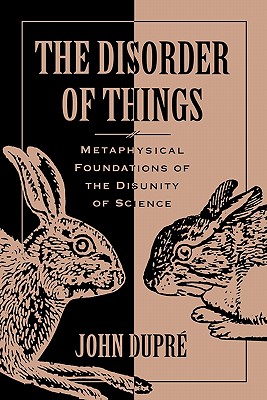 THE DISORDER OF THINGS

METAPHYSICAL FOUNDATIONS OF THE DISUNITY OF SCIENCE

JOHN DUPRÉ